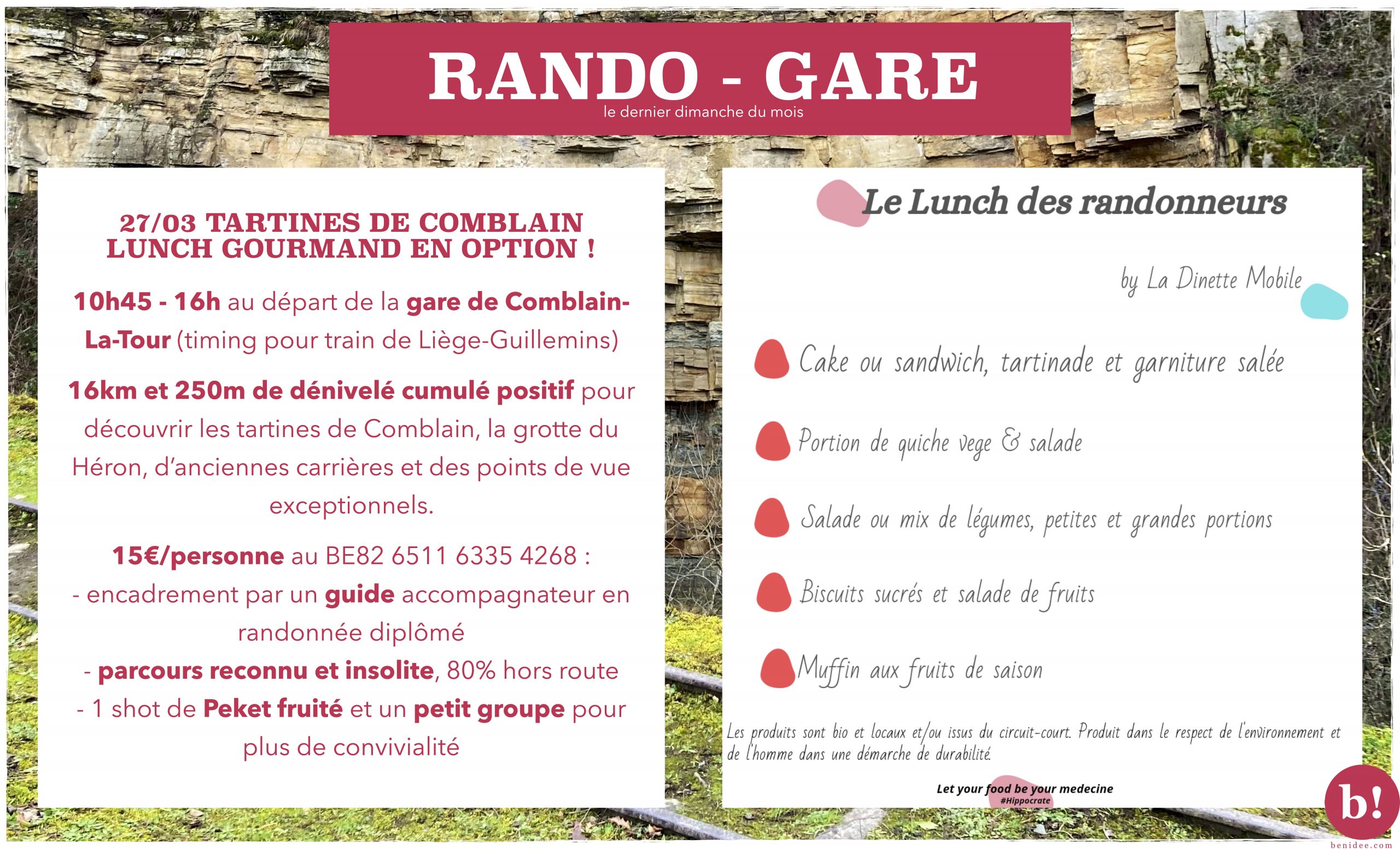 RANDO - GARE
le dernier dimanche du mois

27/03 TARTINES DE COMBLAIN
LUNCH GOURMAND EN OPTION !

10h45 - 16h au départ de la gare de Comblain-La-Tour (timing pour train de Liège-Guillemins)

16km et 250m de dénivelé cumulé positif pour découvrir les tartines de Comblain, la grotte du Héron, d'anciennes carrières et des points de vue exceptionnels.

15€/personne au BE82 6511 6335 4268 :
- encadrement par un guide accompagnateur en randonnée diplômé
- parcours reconnu et insolite, 80% hors route
- 1 shot de Peket fruité et un petit groupe pour plus de convivialité

Le Lunch des randonneurs

by La Dinette Mobile

Cake ou sandwich, tartinade et garniture salée

Portion de quiche vege & salade

Salade ou mix de légumes, petites et grandes portions

Biscuits sucrés et salade de fruits

Muffin aux fruits de saison

Les produits sont bio et locaux et/ou issus du circuit-court. Produit dans le respect de l'environnement et de l'homme dans une démarche de durabilité.

Let your food be your medecine
#Hippocrate

b!
benidee.com